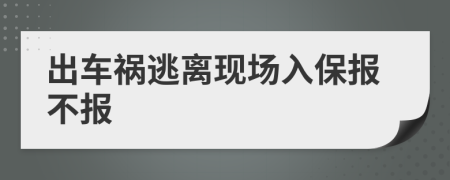 出车祸逃离现场入保报不报